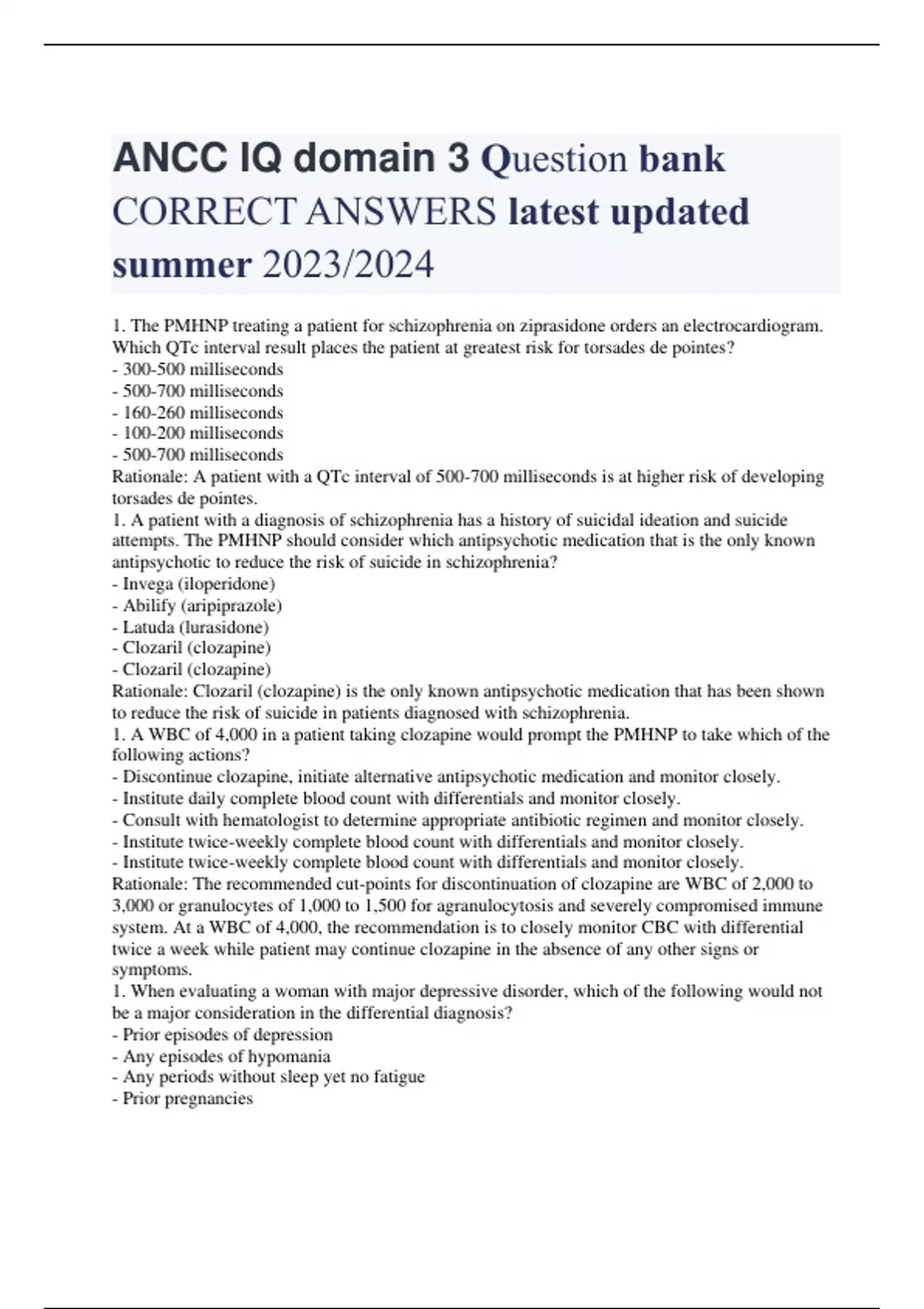 ANCC IQ domain 3 Question bank CORRECT ANSWERS latest updated summer 2023/2024

1. The PMHNP treating a patient for schizophrenia on ziprasidone orders an electrocardiogram. Which QTc interval result places the patient at greatest risk for torsades de pointes?
- 300-500 milliseconds
- 500-700 milliseconds
- 160-260 milliseconds
- 100-200 milliseconds
- 500-700 milliseconds
Rationale: A patient with a QTc interval of 500-700 milliseconds is at higher risk of developing torsades de pointes.
1. A patient with a diagnosis of schizophrenia has a history of suicidal ideation and suicide attempts. The PMHNP should consider which antipsychotic medication that is the only known antipsychotic to reduce the risk of suicide in schizophrenia?
- Invega (iloperidone)
- Abilify (aripiprazole)
- Latuda (lurasidone)
- Clozaril (clozapine)
- Clozaril (clozapine)
Rationale: Clozaril (clozapine) is the only known antipsychotic medication that has been shown to reduce the risk of suicide in patients diagnosed with schizophrenia.
1. A WBC of 4,000 in a patient taking clozapine would prompt the PMHNP to take which of the following actions?
- Discontinue clozapine, initiate alternative antipsychotic medication and monitor closely.
- Institute daily complete blood count with differentials and monitor closely.
- Consult with hematologist to determine appropriate antibiotic regimen and monitor closely.
- Institute twice-weekly complete blood count with differentials and monitor closely.
- Institute twice-weekly complete blood count with differentials and monitor closely.
Rationale: The recommended cut-points for discontinuation of clozapine are WBC of 2,000 to 3,000 or granulocytes of 1,000 to 1,500 for agranulocytosis and severely compromised immune system. At a WBC of 4,000, the recommendation is to closely monitor CBC with differential twice a week while patient may continue clozapine in the absence of any other signs or symptoms.
1. When evaluating a woman with major depressive disorder, which of the following would not be a major consideration in the differential diagnosis?
- Prior episodes of depression
- Any episodes of hypomania
- Any periods without sleep yet no fatigue
- Prior pregnancies